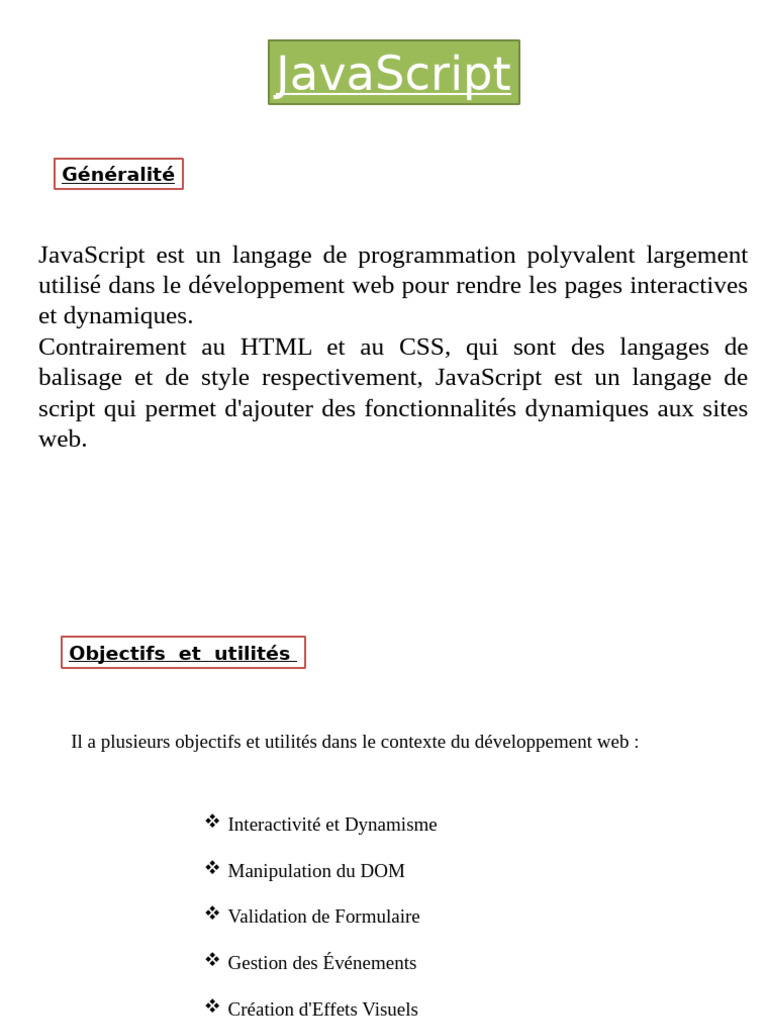 JavaScript

Généralité

JavaScript est un langage de programmation polyvalent largement utilisé dans le développement web pour rendre les pages interactives et dynamiques.
Contrairement au HTML et au CSS, qui sont des langages de balisage et de style respectivement, JavaScript est un langage de script qui permet d'ajouter des fonctionnalités dynamiques aux sites web.

Objectifs et utilités

Il a plusieurs objectifs et utilités dans le contexte du développement web :

❖ Interactivité et Dynamisme

❖ Manipulation du DOM

❖ Validation de Formulaire

❖ Gestion des Événements

❖ Création d'Effets Visuels